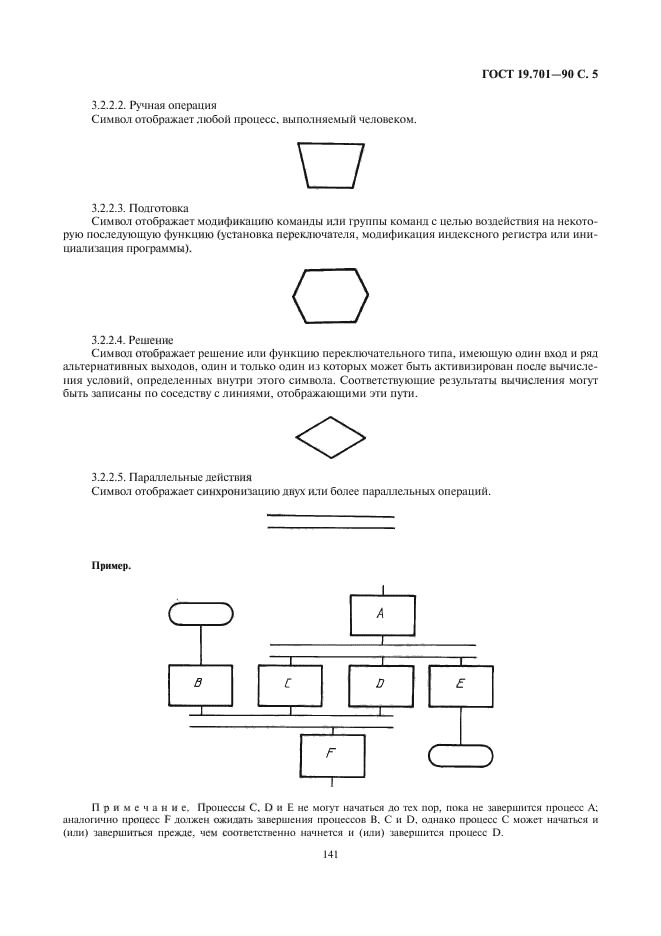 ГОСТ 19.701—90 С. 5

3.2.2.2. Ручная операция
Символ отображает любой процесс, выполняемый человеком.

3.2.2.3. Подготовка
Символ отображает модификацию команды или группы команд с целью воздействия на некоторую последующую функцию (установка переключателя, модификация индексного регистра или инициализация программы).

3.2.2.4. Решение
Символ отображает решение или функцию переключательного типа, имеющую один вход и ряд альтернативных выходов, один и только один из которых может быть активизирован после вычисления условий, определенных внутри этого символа. Соответствующие результаты вычисления могут быть записаны по соседству с линиями, отображающими эти пути.

3.2.2.5. Параллельные действия
Символ отображает синхронизацию двух или более параллельных операций.

Пример.

A

B

C

D

E

F

Примечание. Процессы C, D и E не могут начаться до тех пор, пока не завершится процесс A; аналогично процесс F должен ожидать завершения процессов B, C и D, однако процесс C может начаться и (или) завершиться прежде, чем соответственно начнется и (или) завершится процесс D.

141